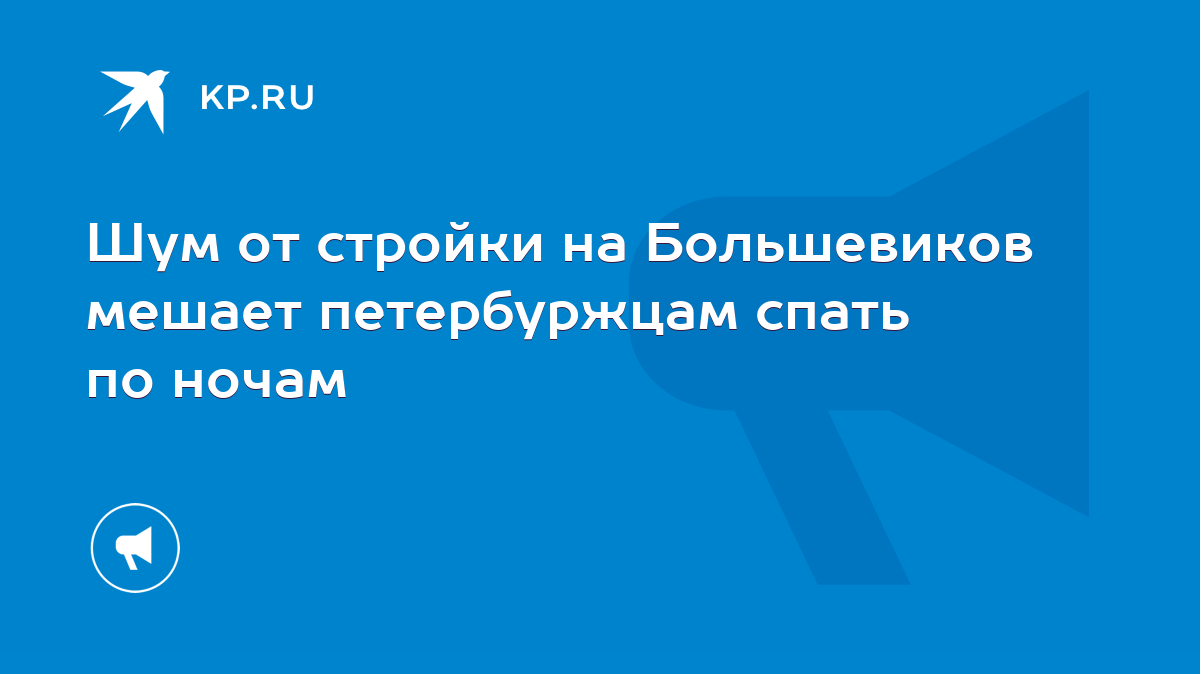 KP.RU

Шум от стройки на Большевиков мешает петербуржцам спать по ночам